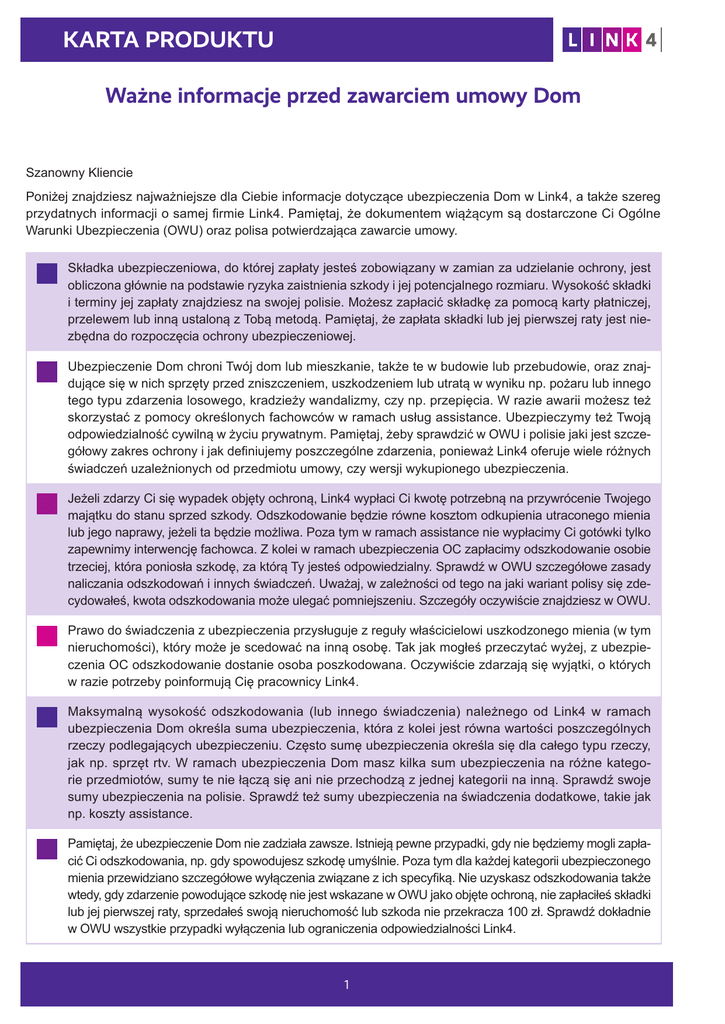 KARTA PRODUKTU

LINK4

Ważne informacje przed zawarciem umowy Dom

Szanowny Kliencie

Poniżej znajdziesz najważniejsze dla Ciebie informacje dotyczące ubezpieczenia Dom w Link4, a także szereg przydatnych informacji o samej firmie Link4. Pamiętaj, że dokumentem wiążącym są dostarczone Ci Ogólne Warunki Ubezpieczenia (OWU) oraz polisa potwierdzająca zawarcie umowy.

Składka ubezpieczeniowa, do której zapłaty jesteś zobowiązany w zamian za udzielanie ochrony, jest obliczona głównie na podstawie ryzyka zaistnienia szkody i jej potencjalnego rozmiaru. Wysokość składki i terminy jej zapłaty znajdziesz na swojej polisie. Możesz zapłacić składkę za pomocą karty płatniczej, przelewem lub inną ustaloną z Tobą metodą. Pamiętaj, że zapłata składki lub jej pierwszej raty jest niezbędna do rozpoczęcia ochrony ubezpieczeniowej.

Ubezpieczenie Dom chroni Twój dom lub mieszkanie, także te w budowie lub przebudowie, oraz znajdujące się w nich sprzęty przed zniszczeniem, uszkodzeniem lub utratą w wyniku np. pożaru lub innego tego typu zdarzenia losowego, kradzieży wandalizmy, czy np. przepięcia. W razie awarii możesz też skorzystać z pomocy określonych fachowców w ramach usług assistance. Ubezpieczymy też Twoją odpowiedzialność cywilną w życiu prywatnym. Pamiętaj, żeby sprawdzić w OWU i polisie jaki jest szczegółowy zakres ochrony i jak definiujemy poszczególne zdarzenia, ponieważ Link4 oferuje wiele różnych świadczeń uzależnionych od przedmiotu umowy, czy wersji wykupionego ubezpieczenia.

Jeżeli zdarzy Ci się wypadek objęty ochroną, Link4 wypłaci Ci kwotę potrzebną na przywrócenie Twojego majątku do stanu sprzed szkody. Odszkodowanie będzie równe kosztom odkupienia utraconego mienia lub jego naprawy, jeżeli ta będzie możliwa. Poza tym w ramach assistance nie wypłacimy Ci gotówki tylko zapewnimy interwencję fachowca. Z kolei w ramach ubezpieczenia OC zapłacimy odszkodowanie osobie trzeciej, która poniosła szkodę, za którą Ty jesteś odpowiedzialny. Sprawdź w OWU szczegółowe zasady naliczania odszkodowań i innych świadczeń. Uważaj, w zależności od tego na jaki wariant polisy się zdecydowałeś, kwota odszkodowania może ulegać pomniejszeniu. Szczegóły oczywiście znajdziesz w OWU.

Prawo do świadczenia z ubezpieczenia przysługuje z reguły właścicielowi uszkodzonego mienia (w tym nieruchomości), który może je scedować na inną osobę. Tak jak mogłeś przeczytać wyżej, z ubezpieczenia OC odszkodowanie dostanie osoba poszkodowana. Oczywiście zdarzają się wyjątki, o których w razie potrzeby poinformują Cię pracownicy Link4.

Maksymalną wysokość odszkodowania (lub innego świadczenia) należnego od Link4 w ramach ubezpieczenia Dom określa suma ubezpieczenia, która z kolei jest równa wartości poszczególnych rzeczy podlegających ubezpieczeniu. Często sumę ubezpieczenia określa się dla całego typu rzeczy, jak np. sprzęt rtv. W ramach ubezpieczenia Dom masz kilka sum ubezpieczenia na różne kategorie przedmiotów, sumy te nie łączą się ani nie przechodzą z jednej kategorii na inną. Sprawdź swoje sumy ubezpieczenia na polisie. Sprawdź też sumy ubezpieczenia na świadczenia dodatkowe, takie jak np. koszty assistance.

Pamiętaj, że ubezpieczenie Dom nie zadziała zawsze. Istnieją pewne przypadki, gdy nie będziemy mogli zapłacić Ci odszkodowania, np. gdy spowodujesz szkodę umyślnie. Poza tym dla każdej kategorii ubezpieczonego mienia przewidziano szczegółowe wyłączenia związane z ich specyfiką. Nie uzyskasz odszkodowania także wtedy, gdy zdarzenie powodujące szkodę nie jest wskazane w OWU jako objęte ochroną, nie zapłaciłeś składki lub jej pierwszej raty, sprzedałeś swoją nieruchomość lub szkoda nie przekracza 100 zł. Sprawdź dokładnie w OWU wszystkie przypadki wyłączenia lub ograniczenia odpowiedzialności Link4.

1